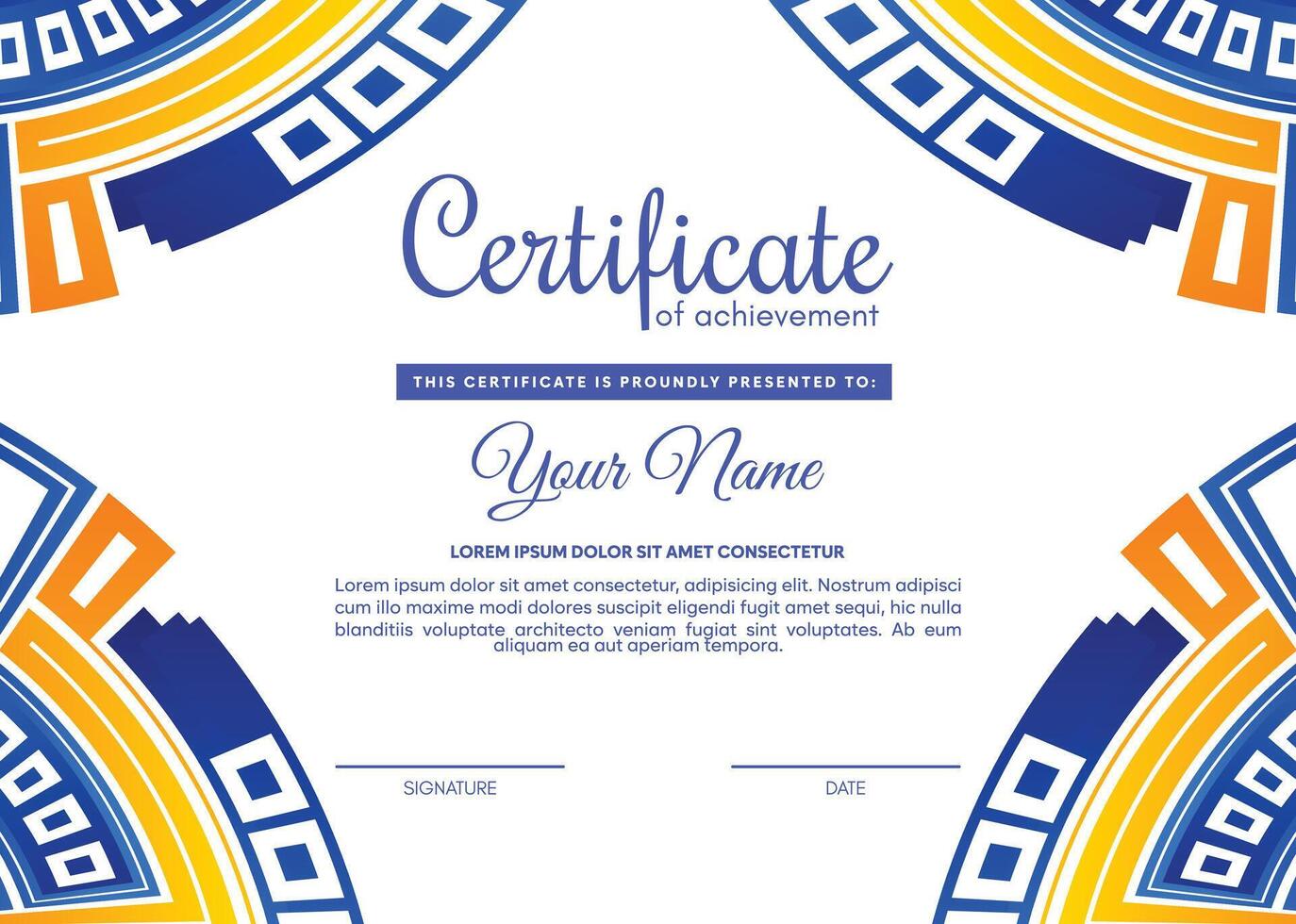 Certificate
of achievement

THIS CERTIFICATE IS PROUNDLY PRESENTED TO:

Your Name

LOREM IPSUM DOLOR SIT AMET CONSECTETUR

Lorem ipsum dolor sit amet consectetur, adipisicing elit. Nostrum adipisci cum illo maxime modi dolores suscipit eligendi fugit amet sequi, hic nulla blanditiis voluptate architecto veniam fugiat sint voluptates. Ab eum aliquam ea aut aperiam tempora.

SIGNATURE

DATE